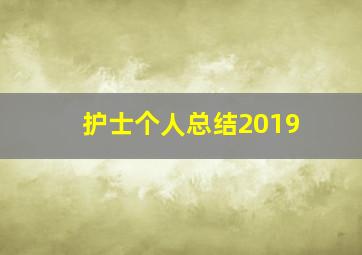 护士个人总结2019